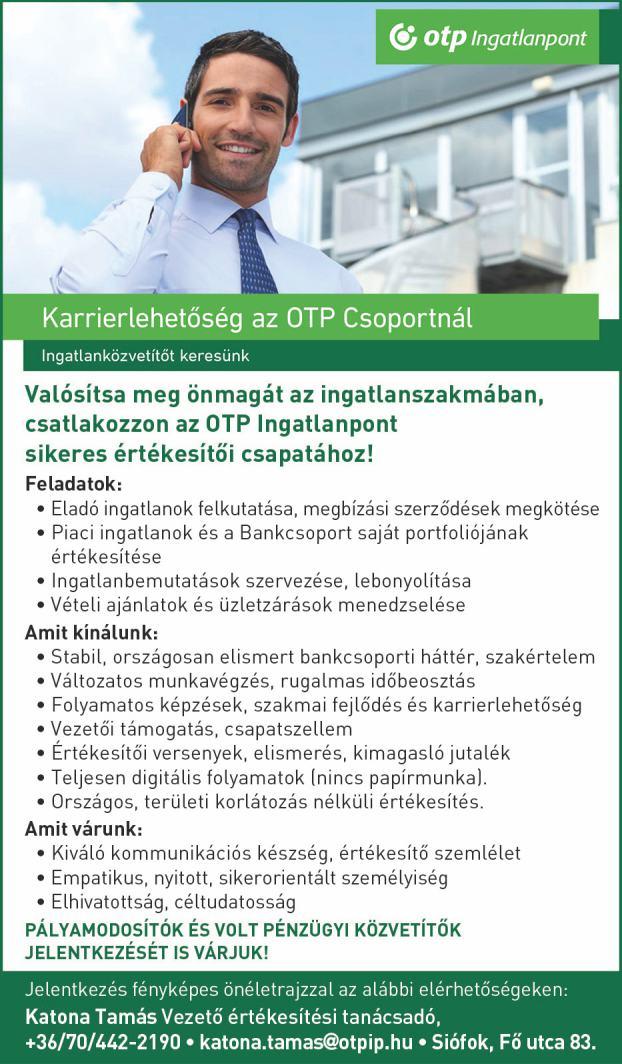 otp Ingatlanpont

Karrierlehetőség az OTP Csoportnál

Ingatlanközvetítőt keresünk

Valósítsa meg önmagát az ingatlanszakmában, csatlakozzon az OTP Ingatlanpont sikeres értékesítői csapatához!

Feladatok:
• Eladó ingatlanok felkutatása, megbízási szerződések megkötése
• Piaci ingatlanok és a Bankcsoport saját portfoliójának értékesítése
• Ingatlanbemutatások szervezése, lebonyolítása
• Vételi ajánlatok és üzletzárások menedzselése

Amit kínálunk:
• Stabil, országosan elismert bankcsoporti háttér, szakértelem
• Változatos munkavégzés, rugalmas időbeosztás
• Folyamatos képzések, szakmai fejlődés és karrierlehetőség
• Vezetői támogatás, csapatszellem
• Értékesítői versenyek, elismerés, kimagasló jutalék
• Teljesen digitális folyamatok (nincs papírmunka).
• Országos, területi korlátozás nélküli értékesítés.

Amit várunk:
• Kiváló kommunikációs készség, értékesítő szemlélet
• Empatikus, nyitott, sikerorientált személyiség
• Elhivatottság, céltudatosság

PÁLYAMODOSÍTÓK ÉS VOLT PÉNZÜGYI KÖZVETÍTŐK JELENTKEZÉSÉT IS VÁRJUK!

Jelentkezés fényképes önéletrajzzal az alábbi elérhetőségeken:
Katona Tamás Vezető értékesítési tanácsadó,
+36/70/442-2190 • katona.tamas@otpip.hu • Siófok, Fő utca 83.